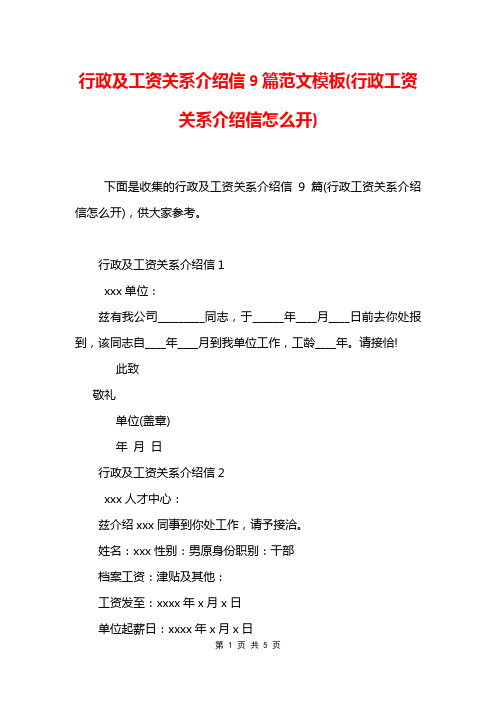 行政及工资关系介绍信 9 篇范文模板(行政工资关系介绍信怎么开)

下面是收集的行政及工资关系介绍信 9 篇(行政工资关系介绍信怎么开)，供大家参考。

行政及工资关系介绍信 1

xxx 单位：

兹有我公司________同志，于_____年___月___日前去你处报到，该同志自___年___月到我单位工作，工龄___年。请接恰!

此致

敬礼

单位(盖章)

年 月 日

行政及工资关系介绍信 2

xxx 人才中心：

兹介绍 xxx 同事到你处工作，请予接洽。

姓名：xxx 性别：男原身份职别：干部

档案工资：津贴及其他：

工资发至：xxxx 年 x 月 x 日

单位起薪日：xxxx 年 x 月 x 日

第 1 页 共 5 页